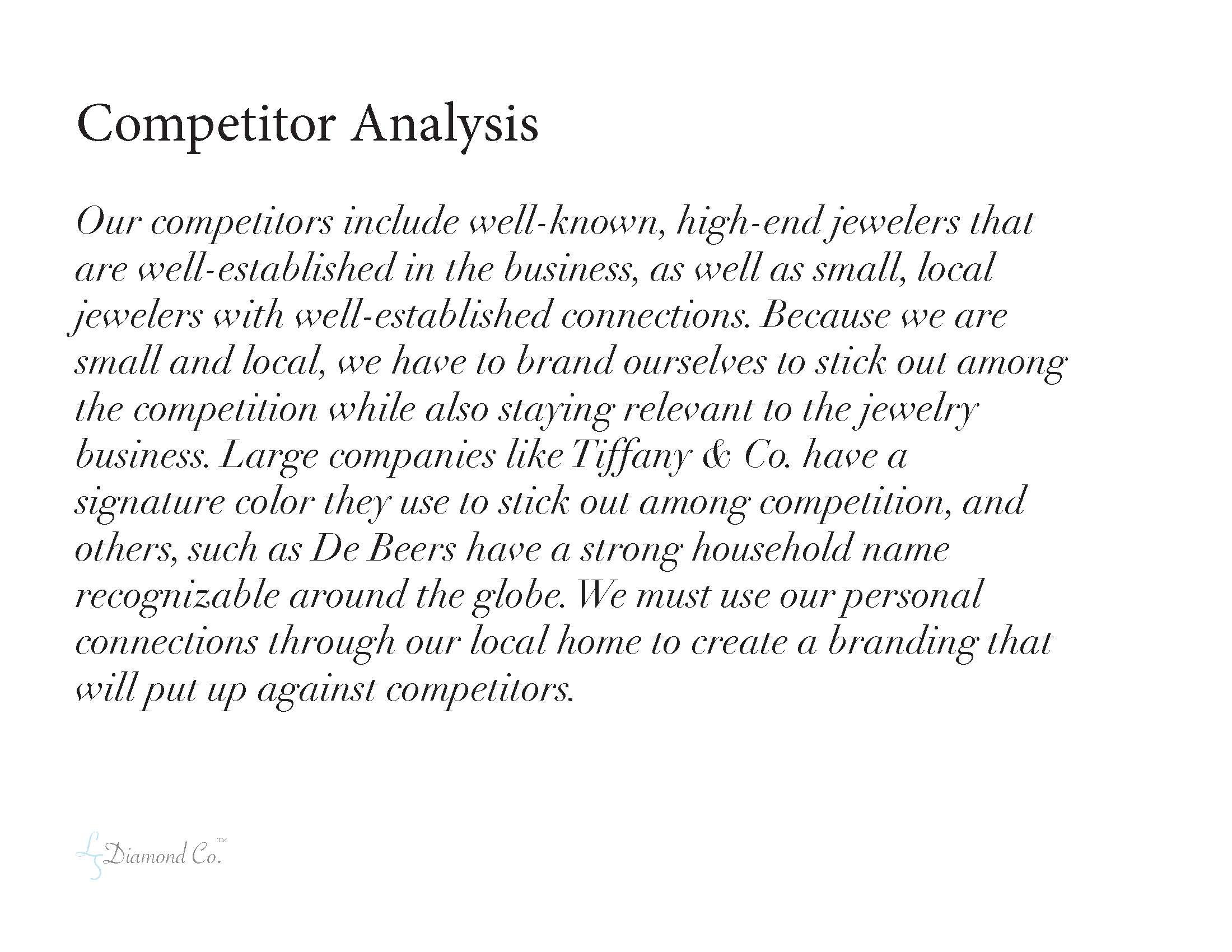 Competitor Analysis

Our competitors include well-known, high-end jewelers that are well-established in the business, as well as small, local jewelers with well-established connections. Because we are small and local, we have to brand ourselves to stick out among the competition while also staying relevant to the jewelry business. Large companies like Tiffany & Co. have a signature color they use to stick out among competition, and others, such as De Beers have a strong household name recognizable around the globe. We must use our personal connections through our local home to create a branding that will put up against competitors.

LS Diamond Co.™